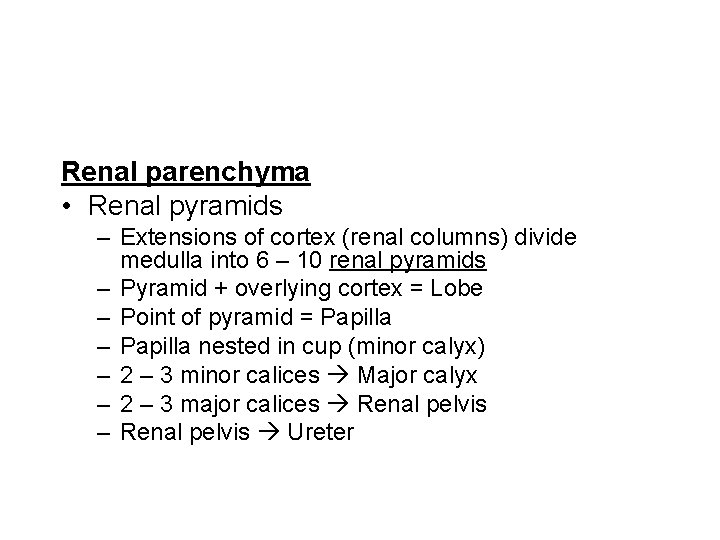 Renal parenchyma

• Renal pyramids
– Extensions of cortex (renal columns) divide medulla into 6 – 10 renal pyramids
– Pyramid + overlying cortex = Lobe
– Point of pyramid = Papilla
– Papilla nested in cup (minor calyx)
– 2 – 3 minor calices → Major calyx
– 2 – 3 major calices → Renal pelvis
– Renal pelvis → Ureter